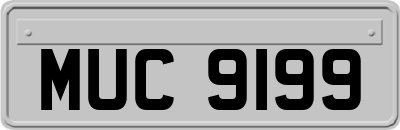 MUC 9199